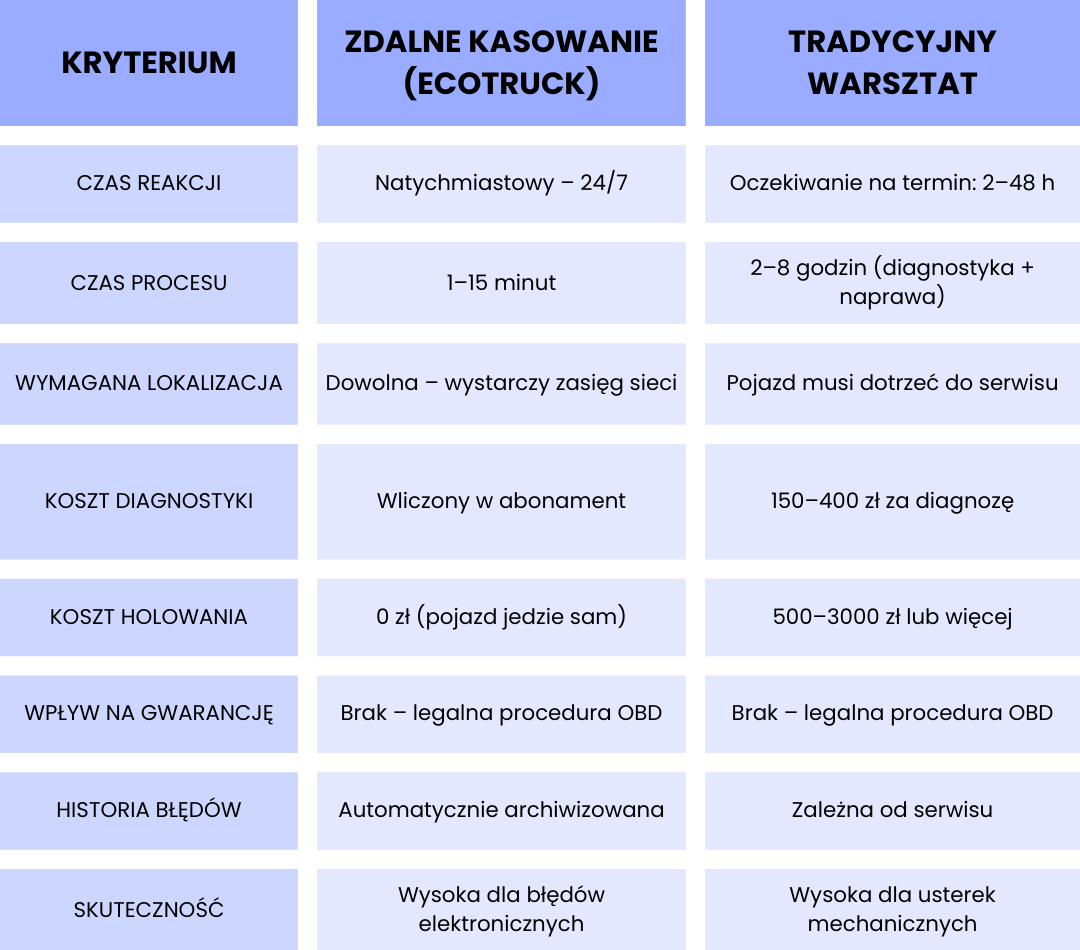 | KRYTERIUM | ZDALNE KASOWANIE (ECOTRUCK) | TRADYCYJNY WARSZTAT |
|---|---|---|
| CZAS REAKCJI | Natychmiastowy – 24/7 | Oczekiwanie na termin: 2–48 h |
| CZAS PROCESU | 1–15 minut | 2–8 godzin (diagnostyka + naprawa) |
| WYMAGANA LOKALIZACJA | Dowolna – wystarczy zasięg sieci | Pojazd musi dotrzeć do serwisu |
| KOSZT DIAGNOSTYKI | Wliczony w abonament | 150–400 zł za diagnozę |
| KOSZT HOLOWANIA | 0 zł (pojazd jedzie sam) | 500–3000 zł lub więcej |
| WPŁYW NA GWARANCJĘ | Brak – legalna procedura OBD | Brak – legalna procedura OBD |
| HISTORIA BŁĘDÓW | Automatycznie archiwizowana | Zależna od serwisu |
| SKUTECZNOŚĆ | Wysoka dla błędów elektronicznych | Wysoka dla usterek mechanicznych |